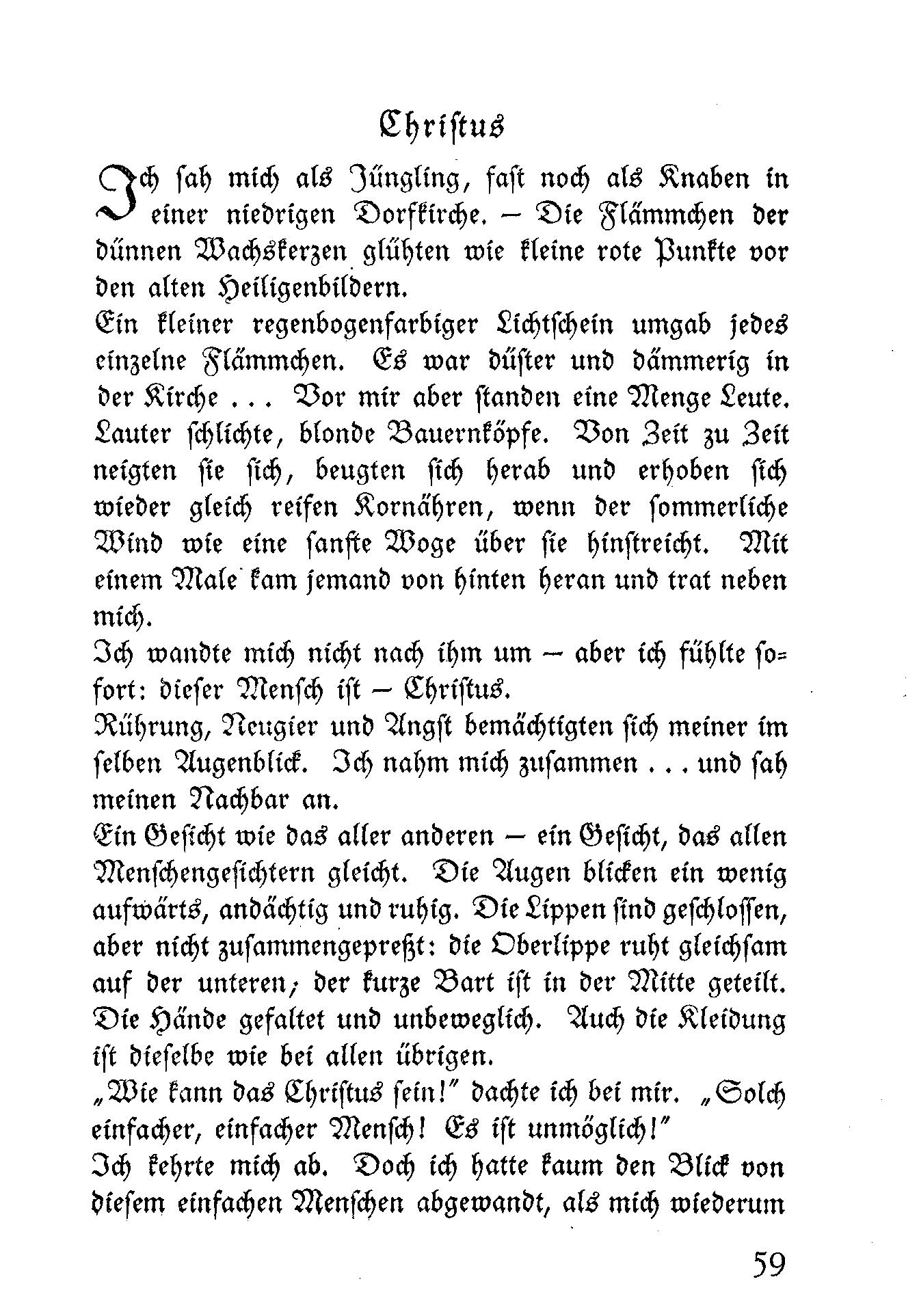 Christus

Ich sah mich als Jüngling, fast noch als Knaben in einer niedrigen Dorfkirche. – Die Flämmchen der dünnen Wachskerzen glühten wie kleine rote Punkte vor den alten Heiligenbildern.

Ein kleiner regenbogenfarbiger Lichtschein umgab jedes einzelne Flämmchen. Es war düster und dämmerig in der Kirche ... Vor mir aber standen eine Menge Leute. Lauter schlichte, blonde Bauernköpfe. Von Zeit zu Zeit neigten sie sich, beugten sich herab und erhoben sich wieder gleich reifen Kornähren, wenn der sommerliche Wind wie eine sanfte Woge über sie hinstreicht. Mit einem Male kam jemand von hinten heran und trat neben mich.

Ich wandte mich nicht nach ihm um – aber ich fühlte sofort: dieser Mensch ist – Christus.

Rührung, Neugier und Angst bemächtigten sich meiner im selben Augenblick. Ich nahm mich zusammen ... und sah meinen Nachbar an.

Ein Gesicht wie das aller anderen – ein Gesicht, das allen Menschengesichtern gleicht. Die Augen blicken ein wenig aufwärts, andächtig und ruhig. Die Lippen sind geschlossen, aber nicht zusammengepreßt: die Oberlippe ruht gleichsam auf der unteren; der kurze Bart ist in der Mitte geteilt. Die Hände gefaltet und unbeweglich. Auch die Kleidung ist dieselbe wie bei allen übrigen.

„Wie kann das Christus sein!" dachte ich bei mir. „Solch einfacher, einfacher Mensch! Es ist unmöglich!"

Ich kehrte mich ab. Doch ich hatte kaum den Blick von diesem einfachen Menschen abgewandt, als mich wiederum

59